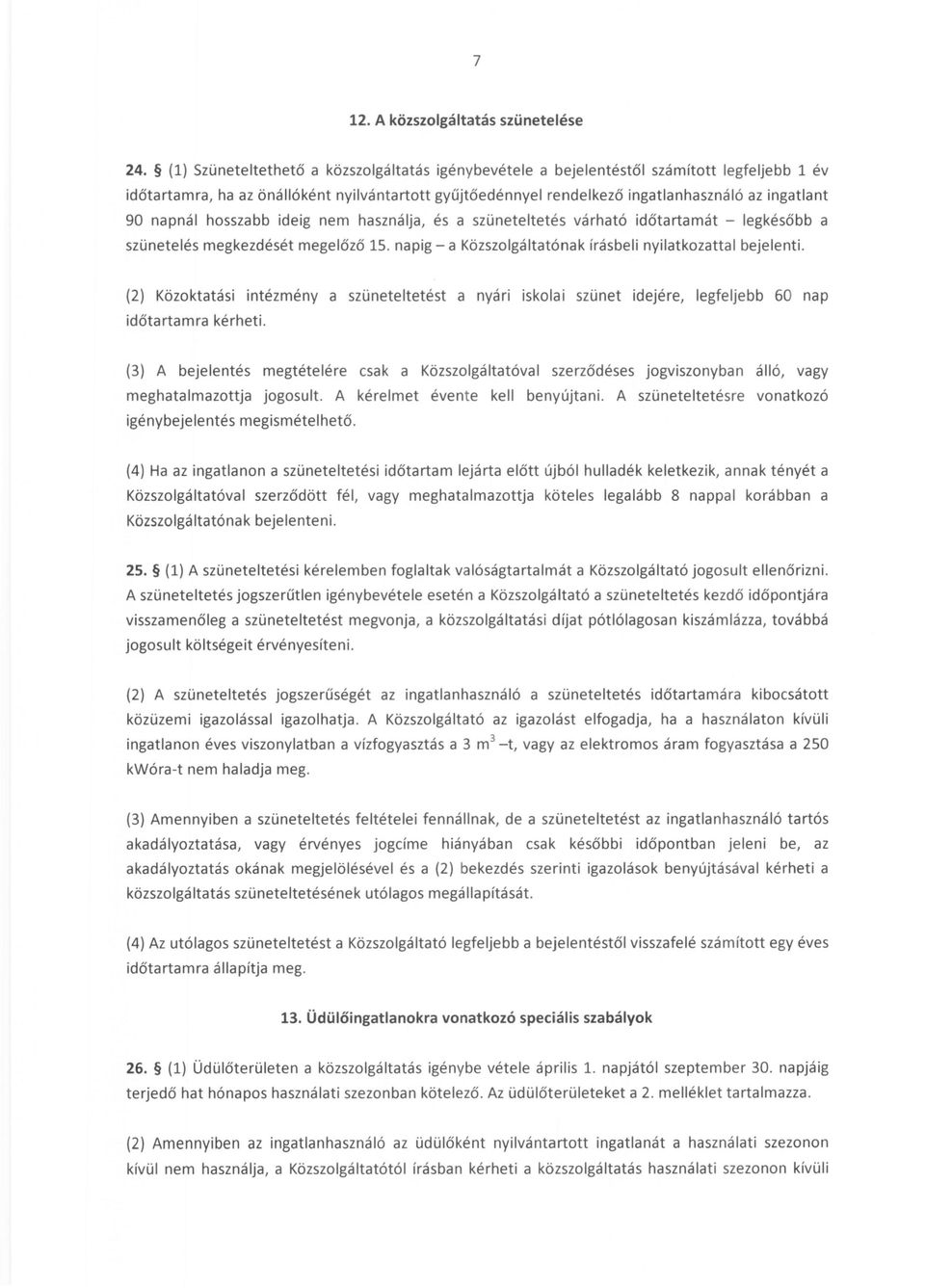 7

12. A közszolgáltatás szünetelése

24. § (1) Szüneteltethető a közszolgáltatás igénybevétele a bejelentéstől számított legfeljebb 1 év időtartamra, ha az önállóként nyilvántartott gyűjtőedénnyel rendelkező ingatlanhasználó az ingatlant 90 napnál hosszabb ideig nem használja, és a szüneteltetés várható időtartamát – legkésőbb a szünetelés megkezdését megelőző 15. napig – a Közszolgáltatónak írásbeli nyilatkozattal bejelenti.

(2) Közoktatási intézmény a szüneteltetést a nyári iskolai szünet idejére, legfeljebb 60 nap időtartamra kérheti.

(3) A bejelentés megtételére csak a Közszolgáltatóval szerződéses jogviszonyban álló, vagy meghatalmazottja jogosult. A kérelmet évente kell benyújtani. A szüneteltetésre vonatkozó igénybejelentés megismételhető.

(4) Ha az ingatlanon a szüneteltetési időtartam lejárta előtt újból hulladék keletkezik, annak tényét a Közszolgáltatóval szerződött fél, vagy meghatalmazottja köteles legalább 8 nappal korábban a Közszolgáltatónak bejelenteni.

25. § (1) A szüneteltetési kérelemben foglaltak valóságtartalmát a Közszolgáltató jogosult ellenőrizni. A szüneteltetés jogszerűtlen igénybevétele esetén a Közszolgáltató a szüneteltetés kezdő időpontjára visszamenőleg a szüneteltetést megvonja, a közszolgáltatási díjat pótlólagosan kiszámlázza, továbbá jogosult költségeit érvényesíteni.

(2) A szüneteltetés jogszerűségét az ingatlanhasználó a szüneteltetés időtartamára kibocsátott közüzemi igazolással igazolhatja. A Közszolgáltató az igazolást elfogadja, ha a használaton kívüli ingatlanon éves viszonylatban a vízfogyasztás a 3 $m^3$ –t, vagy az elektromos áram fogyasztása a 250 kWóra-t nem haladja meg.

(3) Amennyiben a szüneteltetés feltételei fennállnak, de a szüneteltetést az ingatlanhasználó tartós akadályoztatása, vagy érvényes jogcíme hiányában csak későbbi időpontban jeleni be, az akadályoztatás okának megjelölésével és a (2) bekezdés szerinti igazolások benyújtásával kérheti a közszolgáltatás szüneteltetésének utólagos megállapítását.

(4) Az utólagos szüneteltetést a Közszolgáltató legfeljebb a bejelentéstől visszafelé számított egy éves időtartamra állapítja meg.

13. Üdülőingatlanokra vonatkozó speciális szabályok

26. § (1) Üdülőterületen a közszolgáltatás igénybe vétele április 1. napjától szeptember 30. napjáig terjedő hat hónapos használati szezonban kötelező. Az üdülőterületeket a 2. melléklet tartalmazza.

(2) Amennyiben az ingatlanhasználó az üdülőként nyilvántartott ingatlanát a használati szezonon kívül nem használja, a Közszolgáltatótól írásban kérheti a közszolgáltatás használati szezonon kívüli